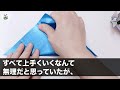 すべて上手くいくなんて
無理だと思っていたが、